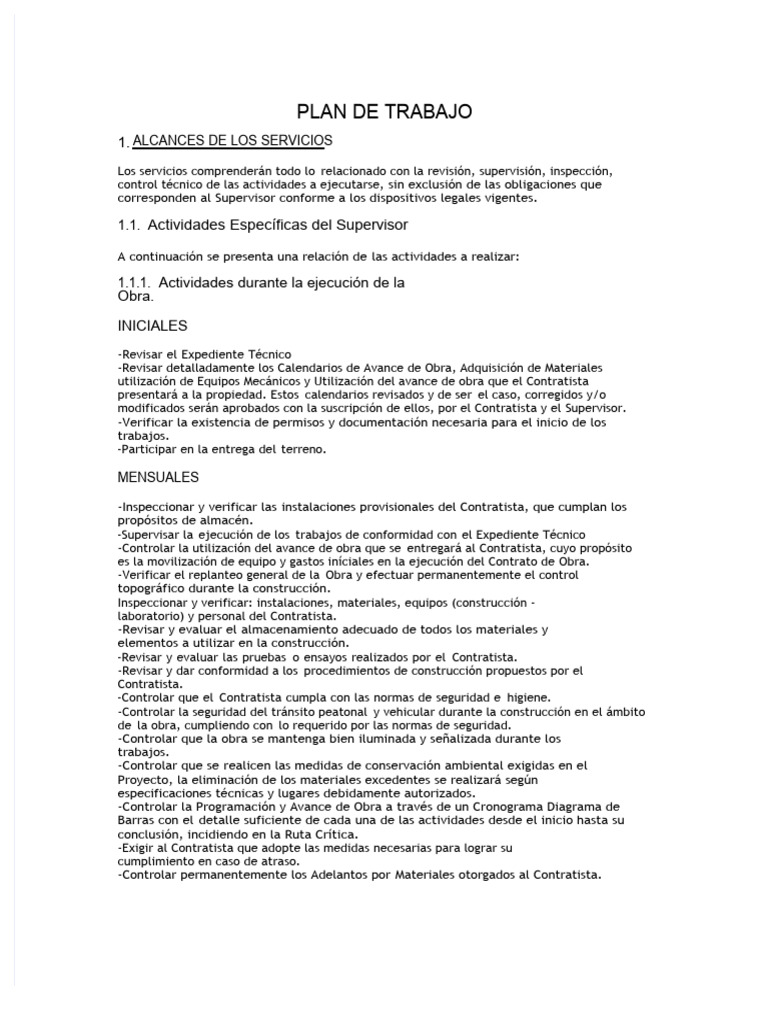 PLAN DE TRABAJO

1. ALCANCES DE LOS SERVICIOS

Los servicios comprenderán todo lo relacionado con la revisión, supervisión, inspección, control técnico de las actividades a ejecutarse, sin exclusión de las obligaciones que corresponden al Supervisor conforme a los dispositivos legales vigentes.

1.1. Actividades Específicas del Supervisor

A continuación se presenta una relación de las actividades a realizar:

1.1.1. Actividades durante la ejecución de la Obra.

INICIALES

-Revisar el Expediente Técnico
-Revisar detalladamente los Calendarios de Avance de Obra, Adquisición de Materiales utilización de Equipos Mecánicos y Utilización del avance de obra que el Contratista presentará a la propiedad. Estos calendarios revisados y de ser el caso, corregidos y/o modificados serán aprobados con la suscripción de ellos, por el Contratista y el Supervisor.
-Verificar la existencia de permisos y documentación necesaria para el inicio de los trabajos.
-Participar en la entrega del terreno.

MENSUALES

-Inspeccionar y verificar las instalaciones provisionales del Contratista, que cumplan los propósitos de almacén.
-Supervisar la ejecución de los trabajos de conformidad con el Expediente Técnico
-Controlar la utilización del avance de obra que se entregará al Contratista, cuyo propósito es la movilización de equipo y gastos iniciales en la ejecución del Contrato de Obra.
-Verificar el replanteo general de la Obra y efectuar permanentemente el control topográfico durante la construcción.
Inspeccionar y verificar: instalaciones, materiales, equipos (construcción - laboratorio) y personal del Contratista.
-Revisar y evaluar el almacenamiento adecuado de todos los materiales y elementos a utilizar en la construcción.
-Revisar y evaluar las pruebas o ensayos realizados por el Contratista.
-Revisar y dar conformidad a los procedimientos de construcción propuestos por el Contratista.
-Controlar que el Contratista cumpla con las normas de seguridad e higiene.
-Controlar la seguridad del tránsito peatonal y vehicular durante la construcción en el ámbito de la obra, cumpliendo con lo requerido por las normas de seguridad.
-Controlar que la obra se mantenga bien iluminada y señalizada durante los trabajos.
-Controlar que se realicen las medidas de conservación ambiental exigidas en el Proyecto, la eliminación de los materiales excedentes se realizará según especificaciones técnicas y lugares debidamente autorizados.
-Controlar la Programación y Avance de Obra a través de un Cronograma Diagrama de Barras con el detalle suficiente de cada una de las actividades desde el inicio hasta su conclusión, incidiendo en la Ruta Crítica.
-Exigir al Contratista que adopte las medidas necesarias para lograr su cumplimiento en caso de atraso.
-Controlar permanentemente los Adelantos por Materiales otorgados al Contratista.